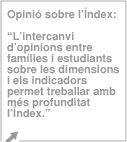 Opinió sobre l'Índex:

"L'intercanvi d'opinions entre famílies i estudiants sobre les dimensions i els indicadors permet treballar amb més profunditat l'Índex."